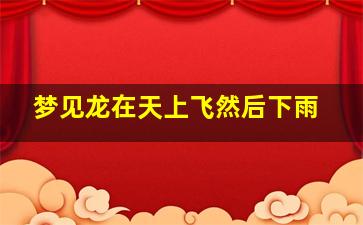 梦见龙在天上飞然后下雨